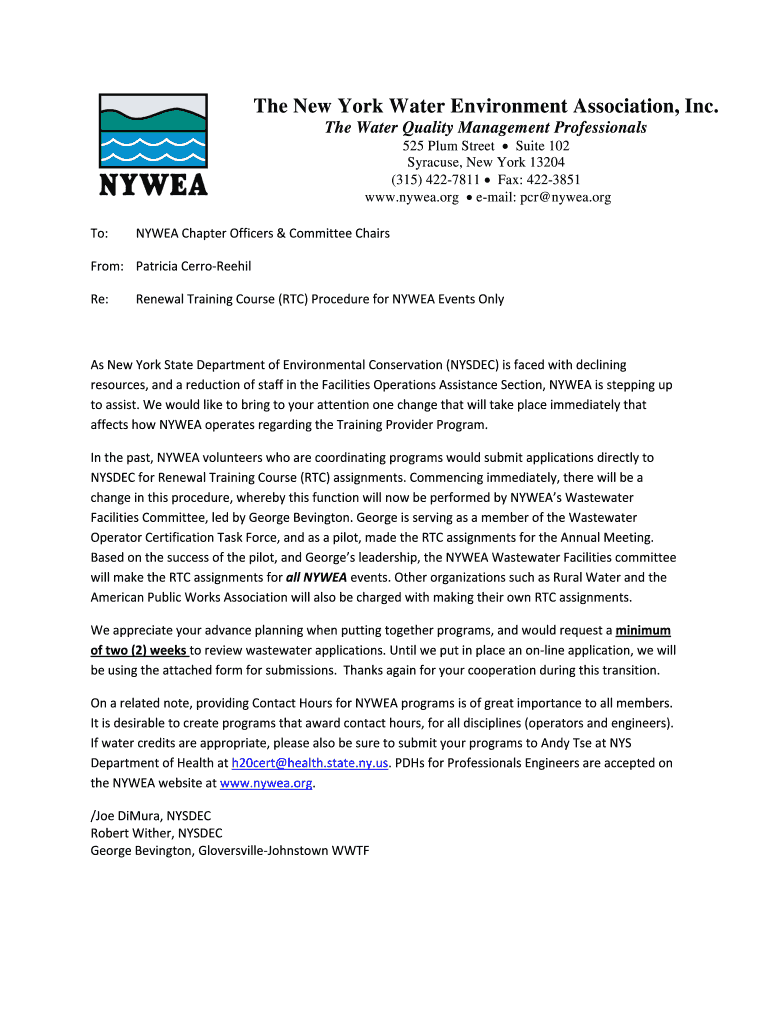 NYWEA

The New York Water Environment Association, Inc.
The Water Quality Management Professionals
525 Plum Street • Suite 102
Syracuse, New York 13204
(315) 422-7811 • Fax: 422-3851
www.nywea.org • e-mail: pcr@nywea.org

To: NYWEA Chapter Officers & Committee Chairs

From: Patricia Cerro-Reehil

Re: Renewal Training Course (RTC) Procedure for NYWEA Events Only

As New York State Department of Environmental Conservation (NYSDEC) is faced with declining resources, and a reduction of staff in the Facilities Operations Assistance Section, NYWEA is stepping up to assist. We would like to bring to your attention one change that will take place immediately that affects how NYWEA operates regarding the Training Provider Program.

In the past, NYWEA volunteers who are coordinating programs would submit applications directly to NYSDEC for Renewal Training Course (RTC) assignments. Commencing immediately, there will be a change in this procedure, whereby this function will now be performed by NYWEA's Wastewater Facilities Committee, led by George Bevington. George is serving as a member of the Wastewater Operator Certification Task Force, and as a pilot, made the RTC assignments for the Annual Meeting. Based on the success of the pilot, and George's leadership, the NYWEA Wastewater Facilities committee will make the RTC assignments for all NYWEA events. Other organizations such as Rural Water and the American Public Works Association will also be charged with making their own RTC assignments.

We appreciate your advance planning when putting together programs, and would request a minimum of two (2) weeks to review wastewater applications. Until we put in place an on-line application, we will be using the attached form for submissions. Thanks again for your cooperation during this transition.

On a related note, providing Contact Hours for NYWEA programs is of great importance to all members. It is desirable to create programs that award contact hours, for all disciplines (operators and engineers). If water credits are appropriate, please also be sure to submit your programs to Andy Tse at NYS Department of Health at h20cert@health.state.ny.us. PDHs for Professionals Engineers are accepted on the NYWEA website at www.nywea.org.

/Joe DiMura, NYSDEC
Robert Wither, NYSDEC
George Bevington, Gloversville-Johnstown WWTF